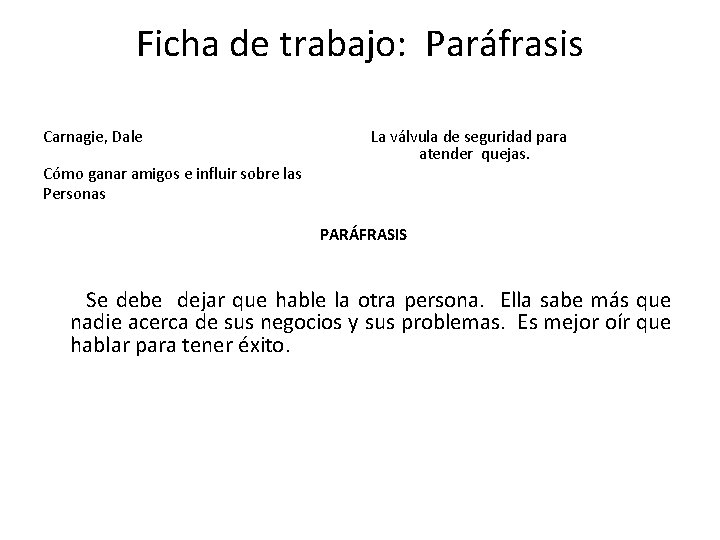 Ficha de trabajo: Paráfrasis

Carnagie, Dale

Cómo ganar amigos e influir sobre las Personas

La válvula de seguridad para atender quejas.

PARÁFRASIS

Se debe dejar que hable la otra persona. Ella sabe más que nadie acerca de sus negocios y sus problemas. Es mejor oír que hablar para tener éxito.